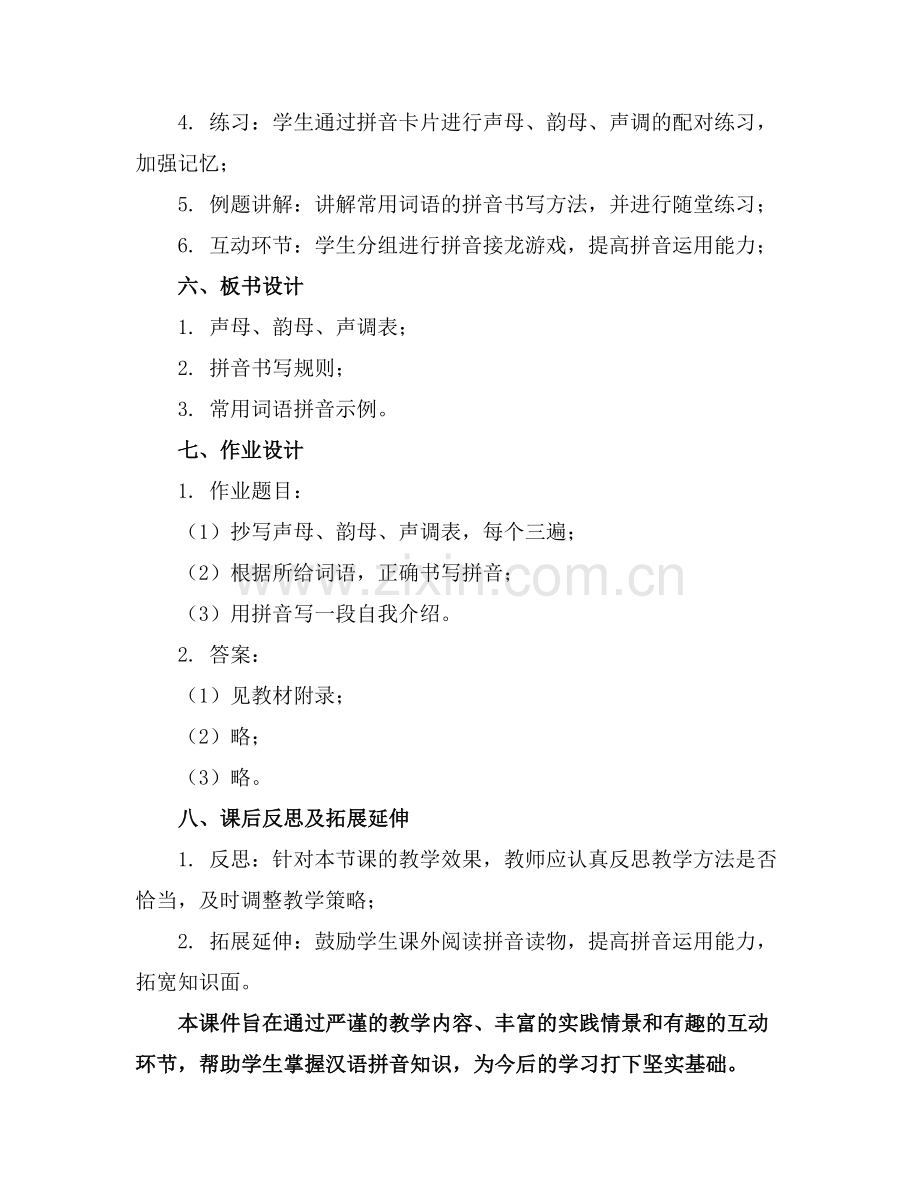 4.练习：学生通过拼音卡片进行声母、韵母、声调的配对练习，加强记忆；

5.例题讲解：讲解常用词语的拼音书写方法，并进行随堂练习；

6.互动环节：学生分组进行拼音接龙游戏，提高拼音运用能力；

六、板书设计

1.声母、韵母、声调表；

2.拼音书写规则；

3.常用词语拼音示例。

七、作业设计

1.作业题目：

（1）抄写声母、韵母、声调表，每个三遍；

（2）根据所给词语，正确书写拼音；

（3）用拼音写一段自我介绍。

2.答案：

（1）见教材附录；

（2）略；

（3）略。

八、课后反思及拓展延伸

1.反思：针对本节课的教学效果，教师应认真反思教学方法是否恰当，及时调整教学策略；

2.拓展延伸：鼓励学生课外阅读拼音读物，提高拼音运用能力，拓宽知识面。

本课件旨在通过严谨的教学内容、丰富的实践情景和有趣的互动环节，帮助学生掌握汉语拼音知识，为今后的学习打下坚实基础。

www.zixin.com.cn